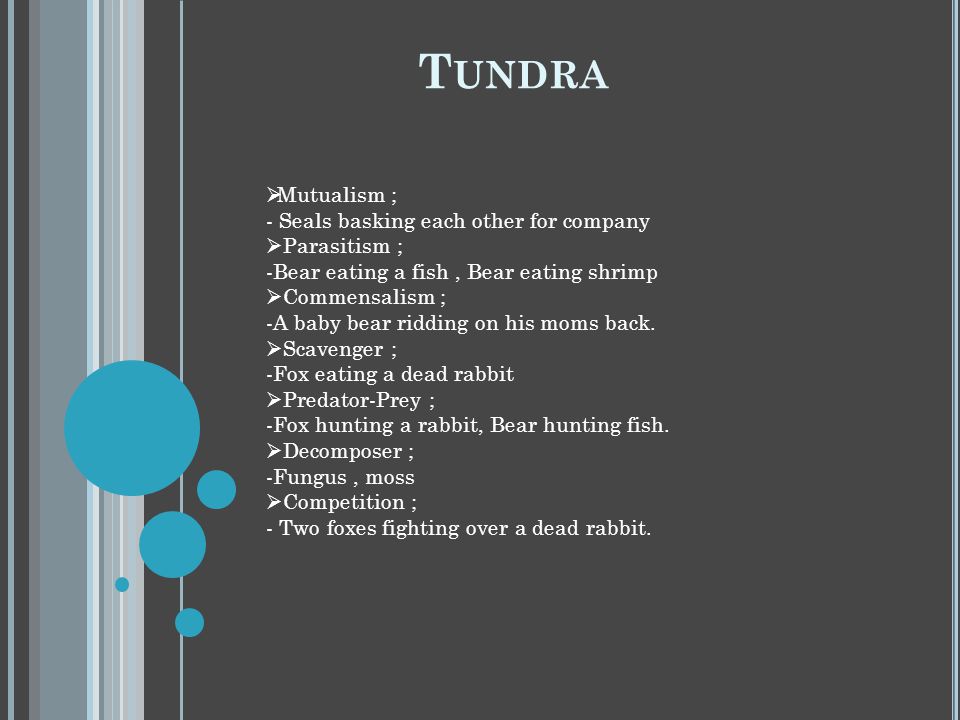 TUNDRA

➢Mutualism ;
- Seals basking each other for company
➢Parasitism ;
-Bear eating a fish , Bear eating shrimp
➢Commensalism ;
-A baby bear ridding on his moms back.
➢Scavenger ;
-Fox eating a dead rabbit
➢Predator-Prey ;
-Fox hunting a rabbit, Bear hunting fish.
➢Decomposer ;
-Fungus , moss
➢Competition ;
- Two foxes fighting over a dead rabbit.